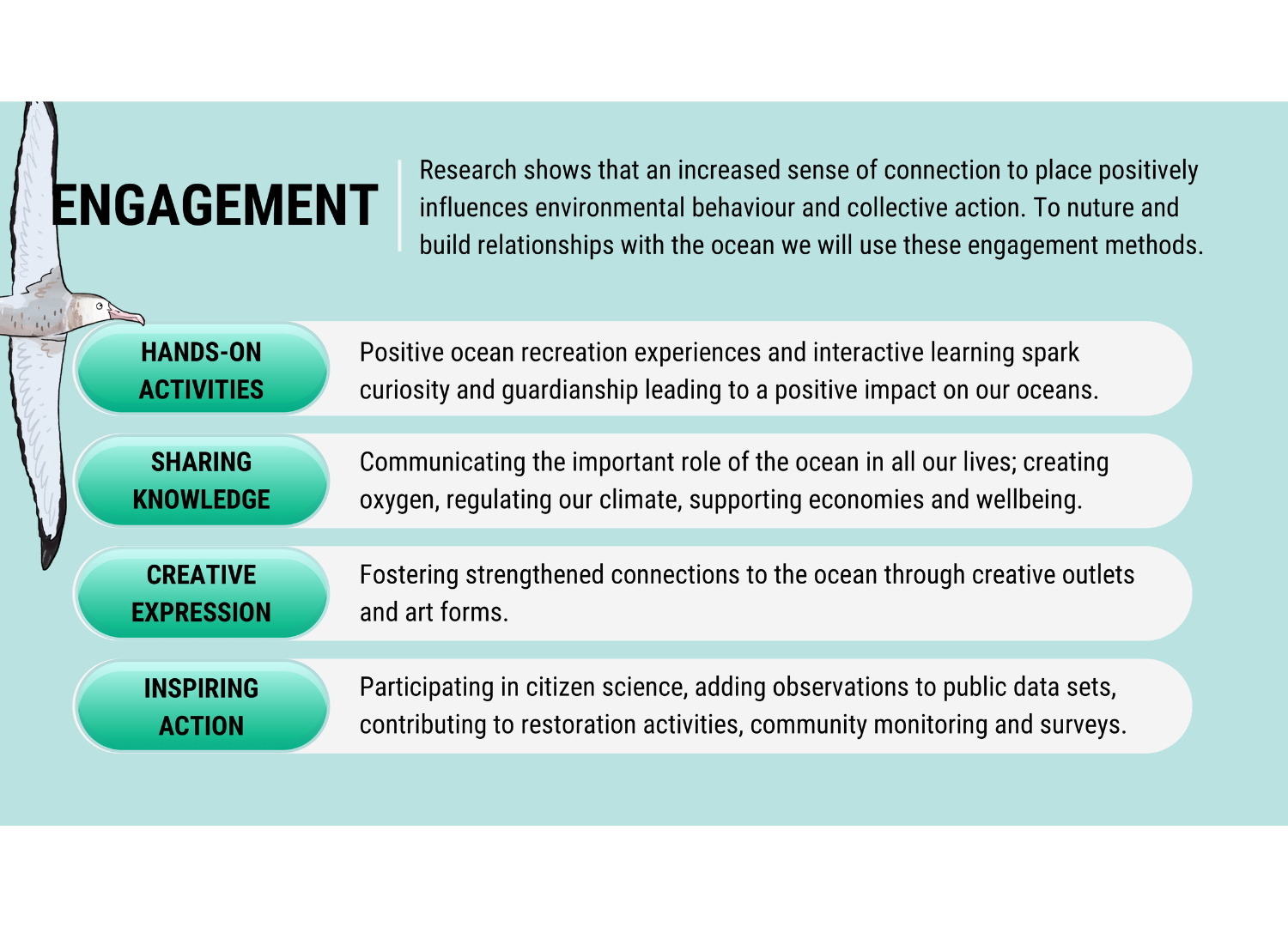 ENGAGEMENT

Research shows that an increased sense of connection to place positively influences environmental behaviour and collective action. To nuture and build relationships with the ocean we will use these engagement methods.

HANDS-ON ACTIVITIES

Positive ocean recreation experiences and interactive learning spark curiosity and guardianship leading to a positive impact on our oceans.

SHARING KNOWLEDGE

Communicating the important role of the ocean in all our lives; creating oxygen, regulating our climate, supporting economies and wellbeing.

CREATIVE EXPRESSION

Fostering strengthened connections to the ocean through creative outlets and art forms.

INSPIRING ACTION

Participating in citizen science, adding observations to public data sets, contributing to restoration activities, community monitoring and surveys.